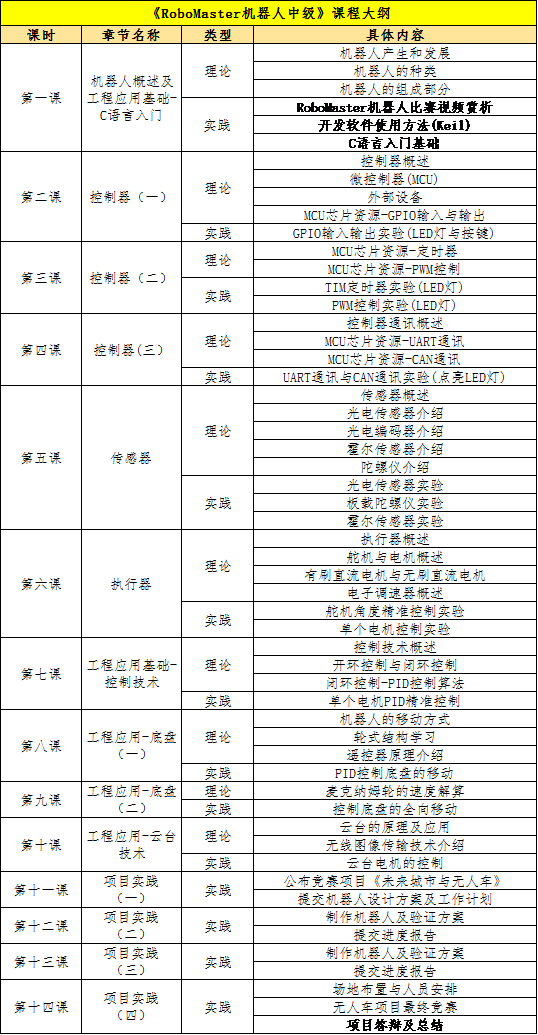 《RoboMaster机器人中级》课程大纲

| 课时 | 章节名称 | 类型 | 具体内容 |
|---|---|---|---|
| 第一课 | 机器人概述及工程应用基础-C语言入门 | 理论 | 机器人产生和发展 |
| | | | 机器人的种类 |
| | | | 机器人的组成部分 |
| | | 实践 | RoboMaster机器人比赛视频赏析 |
| | | | 开发软件使用方法(Keil) |
| | | | C语言入门基础 |
| 第二课 | 控制器(一) | 理论 | 控制器概述 |
| | | | 微控制器(MCU) |
| | | | 外部设备 |
| | | | MCU芯片资源-GPIO输入与输出 |
| | | 实践 | GPIO输入输出实验(LED灯与按键) |
| 第三课 | 控制器(二) | 理论 | MCU芯片资源-定时器 |
| | | | MCU芯片资源-PWM控制 |
| | | 实践 | TIM定时器实验(LED灯) |
| | | | PWM控制实验(LED灯) |
| 第四课 | 控制器(三) | 理论 | 控制器通讯概述 |
| | | | MCU芯片资源-UART通讯 |
| | | | MCU芯片资源-CAN通讯 |
| | | 实践 | UART通讯与CAN通讯实验(点亮LED灯) |
| 第五课 | 传感器 | 理论 | 传感器概述 |
| | | | 光电传感器介绍 |
| | | | 光电编码器介绍 |
| | | | 霍尔传感器介绍 |
| | | | 陀螺仪介绍 |
| | | 实践 | 光电传感器实验 |
| | | | 板载陀螺仪实验 |
| | | | 霍尔传感器实验 |
| 第六课 | 执行器 | 理论 | 执行器概述 |
| | | | 舵机与电机概述 |
| | | | 有刷直流电机与无刷直流电机 |
| | | | 电子调速器概述 |
| | | 实践 | 舵机角度精准控制实验 |
| | | | 单个电机控制实验 |
| 第七课 | 工程应用基础-控制技术 | 理论 | 控制技术概述 |
| | | | 开环控制与闭环控制 |
| | | | 闭环控制-PID控制算法 |
| | | 实践 | 单个电机PID精准控制 |
| 第八课 | 工程应用-底盘(一) | 理论 | 机器人的移动方式 |
| | | | 轮式结构学习 |
| | | | 遥控器原理介绍 |
| | | 实践 | PID控制底盘的移动 |
| 第九课 | 工程应用-底盘(二) | 理论 | 麦克纳姆轮的速度解算 |
| | | 实践 | 控制底盘的全向移动 |
| 第十课 | 工程应用-云台技术 | 理论 | 云台的原理及应用 |
| | | | 无线图像传输技术介绍 |
| | | 实践 | 云台电机的控制 |
| 第十一课 | 项目实践(一) | 实践 | 公布竞赛项目《未来城市与无人车》 |
| | | | 提交机器人设计方案及工作计划 |
| 第十二课 | 项目实践(二) | 实践 | 制作机器人及验证方案 |
| | | | 提交进度报告 |
| 第十三课 | 项目实践(三) | 实践 | 制作机器人及验证方案 |
| | | | 提交进度报告 |
| 第十四课 | 项目实践(四) | 实践 | 场地布置与人员安排 |
| | | | 无人车项目最终竞赛 |
| | | | 项目答辩及总结 |